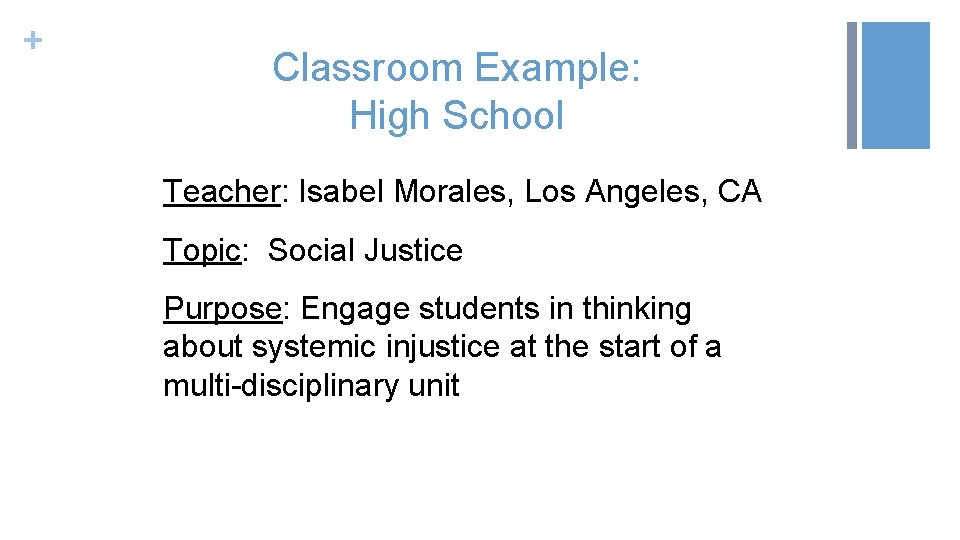 +

Classroom Example:
High School

Teacher: Isabel Morales, Los Angeles, CA

Topic: Social Justice

Purpose: Engage students in thinking about systemic injustice at the start of a multi-disciplinary unit